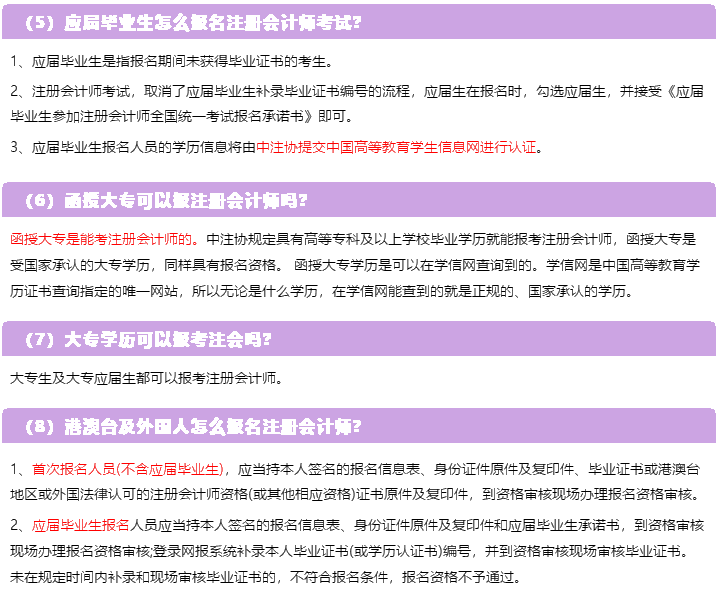 （5）应届毕业生怎么报名注册会计师考试?

1、应届毕业生是指报名期间未获得毕业证书的考生。

2、注册会计师考试，取消了应届毕业生补录毕业证书编号的流程，应届生在报名时，勾选应届生，并接受《应届毕业生参加注册会计师全国统一考试报名承诺书》即可。

3、应届毕业生报名人员的学历信息将由中注协提交中国高等教育学生信息网进行认证。

（6）函授大专可以报注册会计师吗?

函授大专是能考注册会计师的。中注协规定具有高等专科及以上学校毕业学历就能报考注册会计师，函授大专是受国家承认的大专学历，同样具有报名资格。 函授大专学历是可以在学信网查询到的。学信网是中国高等教育学历证书查询指定的唯一网站，所以无论是什么学历，在学信网能查到的就是正规的、国家承认的学历。

（7）大专学历可以报考注会吗?

大专生及大专应届生都可以报考注册会计师。

（8）港澳台及外国人怎么报名注册会计师?

1、首次报名人员(不含应届毕业生)，应当持本人签名的报名信息表、身份证件原件及复印件、毕业证书或港澳台地区或外国法律认可的注册会计师资格(或其他相应资格)证书原件及复印件，到资格审核现场办理报名资格审核。

2、应届毕业生报名人员应当持本人签名的报名信息表、身份证件原件及复印件和应届毕业生承诺书，到资格审核现场办理报名资格审核;登录网报系统补录本人毕业证书(或学历认证书)编号，并到资格审核现场审核毕业证书。未在规定时间内补录和现场审核毕业证书的，不符合报名条件，报名资格不予通过。